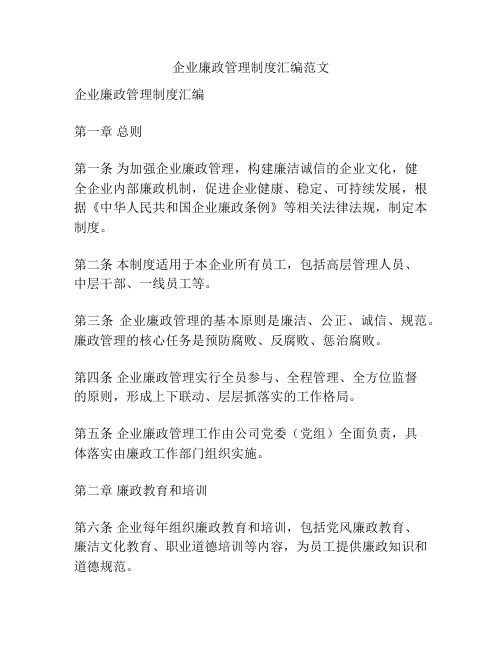 企业廉政管理制度汇编范文

企业廉政管理制度汇编

第一章 总则

第一条 为加强企业廉政管理，构建廉洁诚信的企业文化，健全企业内部廉政机制，促进企业健康、稳定、可持续发展，根据《中华人民共和国企业廉政条例》等相关法律法规，制定本制度。

第二条 本制度适用于本企业所有员工，包括高层管理人员、中层干部、一线员工等。

第三条 企业廉政管理的基本原则是廉洁、公正、诚信、规范。廉政管理的核心任务是预防腐败、反腐败、惩治腐败。

第四条 企业廉政管理实行全员参与、全程管理、全方位监督的原则，形成上下联动、层层抓落实的工作格局。

第五条 企业廉政管理工作由公司党委（党组）全面负责，具体落实由廉政工作部门组织实施。

第二章 廉政教育和培训

第六条 企业每年组织廉政教育和培训，包括党风廉政教育、廉洁文化教育、职业道德培训等内容，为员工提供廉政知识和道德规范。